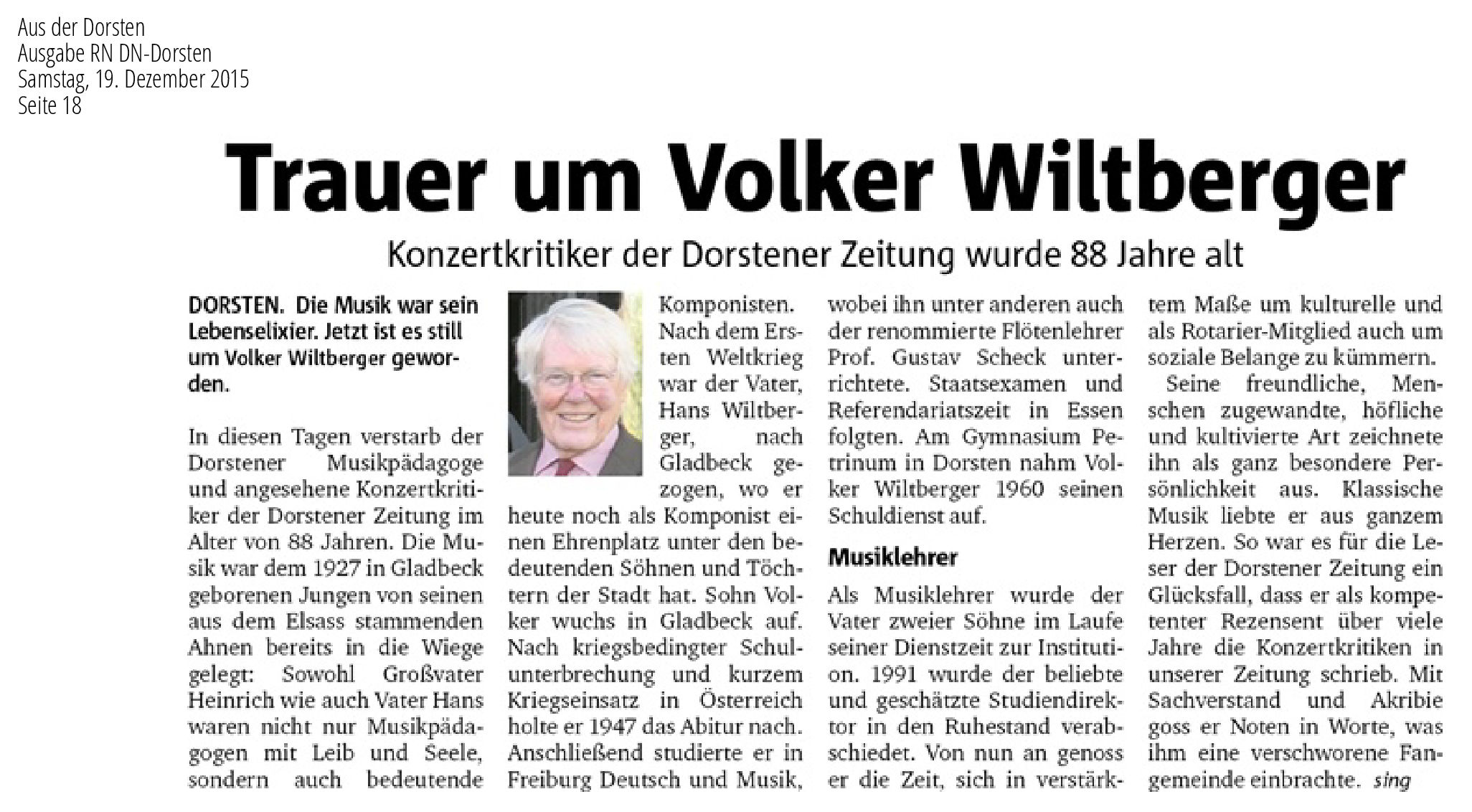 Aus der Dorsten
Ausgabe RN DN-Dorsten
Samstag, 19. Dezember 2015
Seite 18

Trauer um Volker Wiltberger

Konzertkritiker der Dorstener Zeitung wurde 88 Jahre alt

DORSTEN. Die Musik war sein Lebenselixier. Jetzt ist es still um Volker Wiltberger geworden.

In diesen Tagen verstarb der Dorstener Musikpädagoge und angesehene Konzertkritiker der Dorstener Zeitung im Alter von 88 Jahren. Die Musik war dem 1927 in Gladbeck geborenen Jungen von seinen aus dem Elsass stammenden Ahnen bereits in die Wiege gelegt: Sowohl Großvater Heinrich wie auch Vater Hans waren nicht nur Musikpädagogen mit Leib und Seele, sondern auch bedeutende Komponisten. Nach dem Ersten Weltkrieg war der Vater, Hans Wiltberger, nach Gladbeck gezogen, wo er heute noch als Komponist einen Ehrenplatz unter den bedeutenden Söhnen und Töchtern der Stadt hat. Sohn Volker wuchs in Gladbeck auf. Nach kriegsbedingter Schulunterbrechung und kurzem Kriegseinsatz in Österreich holte er 1947 das Abitur nach. Anschließend studierte er in Freiburg Deutsch und Musik, wobei ihn unter anderen auch der renommierte Flötenlehrer Prof. Gustav Scheck unterrichtete. Staatsexamen und Referendariatszeit in Essen folgten. Am Gymnasium Petrinum in Dorsten nahm Volker Wiltberger 1960 seinen Schuldienst auf.

Musiklehrer

Als Musiklehrer wurde der Vater zweier Söhne im Laufe seiner Dienstzeit zur Institution. 1991 wurde der beliebte und geschätzte Studiendirektor in den Ruhestand verabschiedet. Von nun an genoss er die Zeit, sich in verstärktem Maße um kulturelle und als Rotarier-Mitglied auch um soziale Belange zu kümmern.

Seine freundliche, Menschen zugewandte, höfliche und kultivierte Art zeichnete ihn als ganz besondere Persönlichkeit aus. Klassische Musik liebte er aus ganzem Herzen. So war es für die Leser der Dorstener Zeitung ein Glücksfall, dass er als kompetenter Rezensent über viele Jahre die Konzertkritiken in unserer Zeitung schrieb. Mit Sachverstand und Akribie goss er Noten in Worte, was ihm eine verschworene Fangemeinde einbrachte. sing